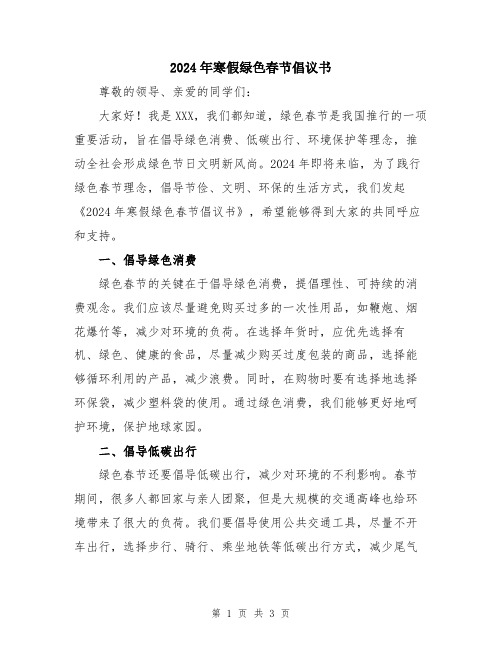 2024年寒假绿色春节倡议书

尊敬的领导、亲爱的同学们：

大家好！我是XXX，我们都知道，绿色春节是我国推行的一项重要活动，旨在倡导绿色消费、低碳出行、环境保护等理念，推动全社会形成绿色节日文明新风尚。2024年即将来临，为了践行绿色春节理念，倡导节俭、文明、环保的生活方式，我们发起《2024年寒假绿色春节倡议书》，希望能够得到大家的共同呼应和支持。

一、倡导绿色消费

绿色春节的关键在于倡导绿色消费，提倡理性、可持续的消费观念。我们应该尽量避免购买过多的一次性用品，如鞭炮、烟花爆竹等，减少对环境的负荷。在选择年货时，应优先选择有机、绿色、健康的食品，尽量减少购买过度包装的商品，选择能够循环利用的产品，减少浪费。同时，在购物时要有选择地选择环保袋，减少塑料袋的使用。通过绿色消费，我们能够更好地呵护环境，保护地球家园。

二、倡导低碳出行

绿色春节还要倡导低碳出行，减少对环境的不利影响。春节期间，很多人都回家与亲人团聚，但是大规模的交通高峰也给环境带来了很大的负荷。我们要倡导使用公共交通工具，尽量不开车出行，选择步行、骑行、乘坐地铁等低碳出行方式，减少尾气

第 1 页 共 3 页